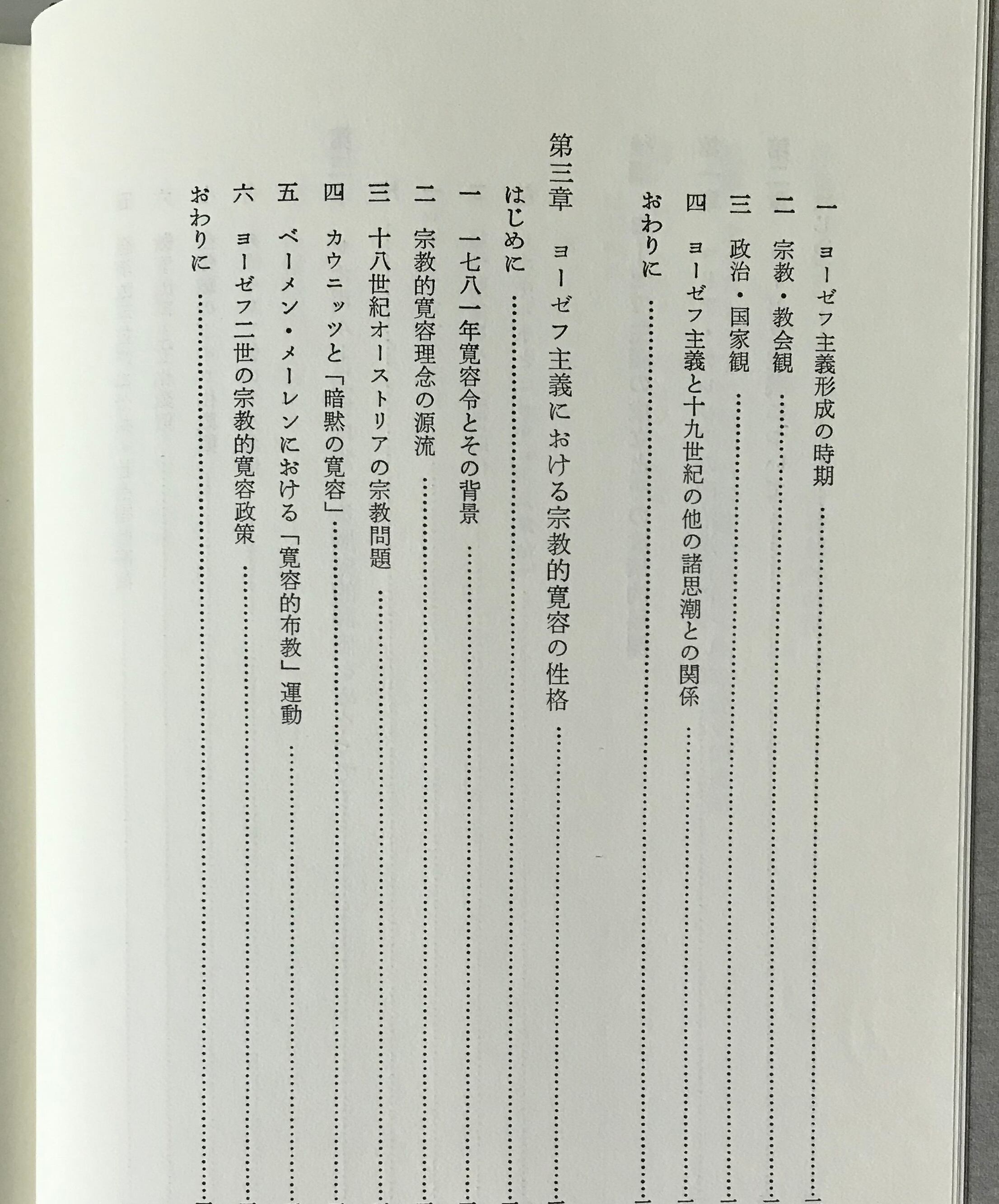 一　ヨーゼフ主義形成の時期

二　宗教・教会観

三　政治・国家観

四　ヨーゼフ主義と十九世紀の他の諸思潮との関係

おわりに

第三章　ヨーゼフ主義における宗教的寛容の性格

はじめに

一　一七八一年寛容令とその背景

二　宗教的寛容理念の源流

三　十八世紀オーストリアの宗教問題

四　カウニッツと「暗黙の寛容」

五　ベーメン・メーレンにおける「寛容的布教」運動

六　ヨーゼフ二世の宗教的寛容政策

おわりに